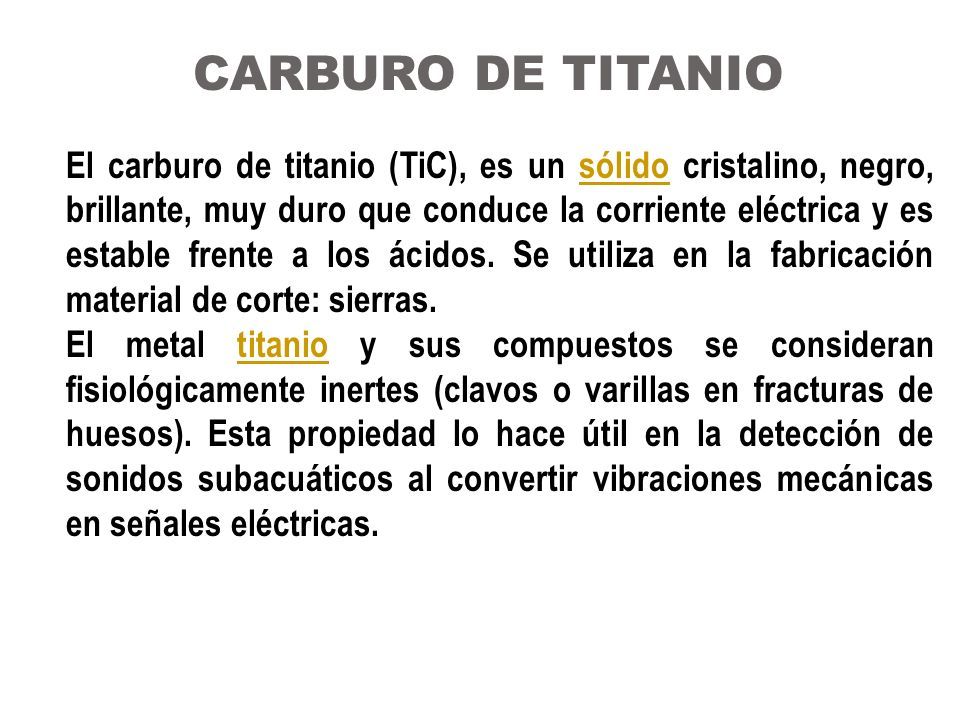 CARBURO DE TITANIO

El carburo de titanio (TiC), es un sólido cristalino, negro, brillante, muy duro que conduce la corriente eléctrica y es estable frente a los ácidos. Se utiliza en la fabricación material de corte: sierras.
El metal titanio y sus compuestos se consideran fisiológicamente inertes (clavos o varillas en fracturas de huesos). Esta propiedad lo hace útil en la detección de sonidos subacuáticos al convertir vibraciones mecánicas en señales eléctricas.